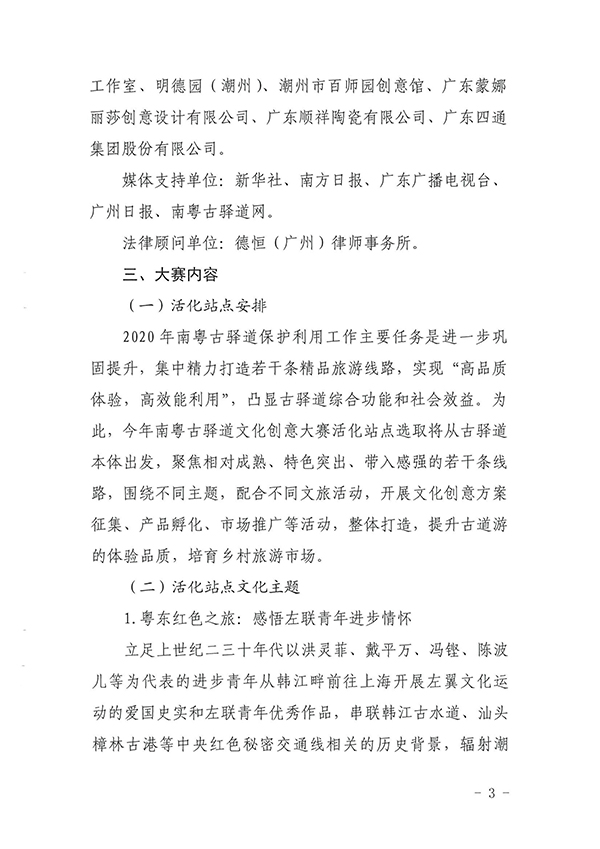 工作室、明德园（潮州）、潮州市百师园创意馆、广东蒙娜丽莎创意设计有限公司、广东顺祥陶瓷有限公司、广东四通集团股份有限公司。

媒体支持单位：新华社、南方日报、广东广播电视台、广州日报、南粤古驿道网。

法律顾问单位：德恒（广州）律师事务所。

三、大赛内容

（一）活化站点安排

2020年南粤古驿道保护利用工作主要任务是进一步巩固提升，集中精力打造若干条精品旅游线路，实现“高品质体验，高效能利用”，凸显古驿道综合功能和社会效益。为此，今年南粤古驿道文化创意大赛活化站点选取将从古驿道本体出发，聚焦相对成熟、特色突出、带入感强的若干条线路，围绕不同主题，配合不同文旅活动，开展文化创意方案征集、产品孵化、市场推广等活动，整体打造，提升古道游的体验品质，培育乡村旅游市场。

（二）活化站点文化主题

1.粤东红色之旅：感悟左联青年进步情怀

立足上世纪二三十年代以洪灵菲、戴平万、冯铿、陈波儿等为代表的进步青年从韩江畔前往上海开展左翼文化运动的爱国史实和左联青年优秀作品，串联韩江古水道、汕头樟林古港等中央红色秘密交通线相关的历史背景，辐射潮

- 3 -